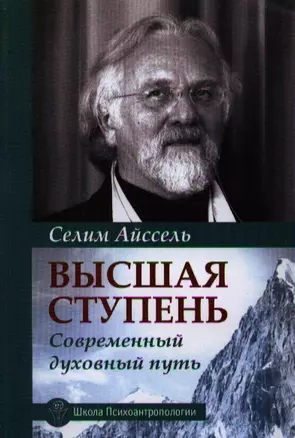 Селим Айссель

ВЫСШАЯ СТУПЕНЬ

Современный духовный путь

Школа Психоантропологии